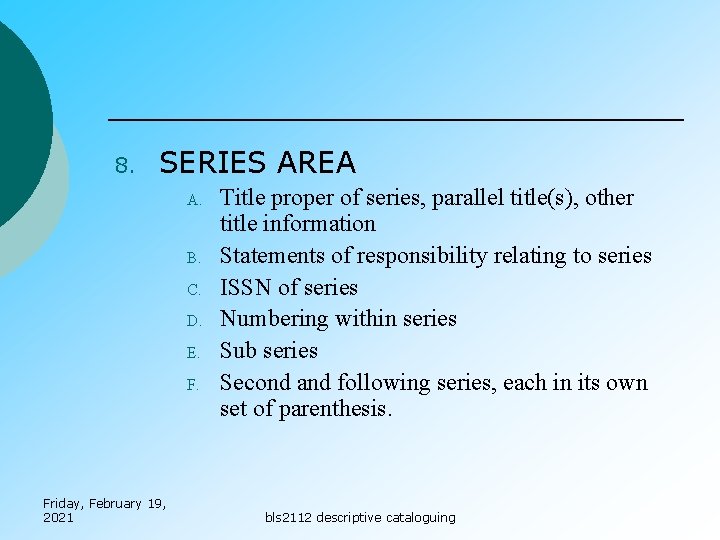 8. SERIES AREA

A. Title proper of series, parallel title(s), other title information

B. Statements of responsibility relating to series

C. ISSN of series

D. Numbering within series

E. Sub series

F. Second and following series, each in its own set of parenthesis.

Friday, February 19, 2021

bls2112 descriptive cataloguing